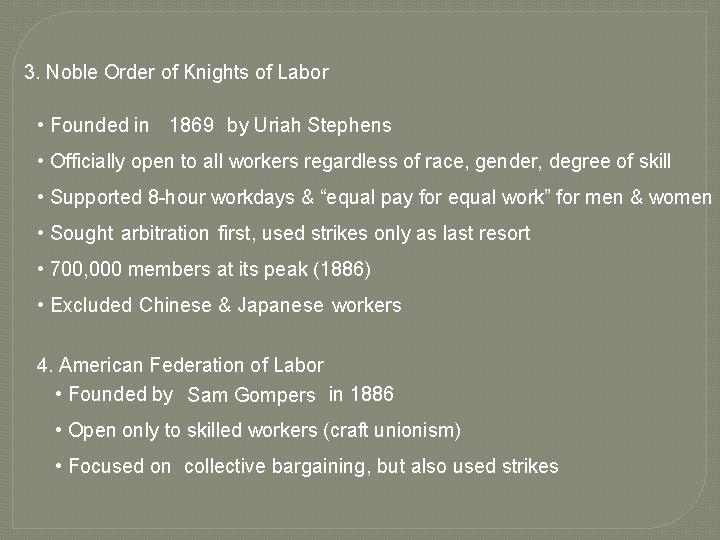 3. Noble Order of Knights of Labor

• Founded in 1869 by Uriah Stephens

• Officially open to all workers regardless of race, gender, degree of skill

• Supported 8-hour workdays & “equal pay for equal work” for men & women

• Sought arbitration first, used strikes only as last resort

• 700,000 members at its peak (1886)

• Excluded Chinese & Japanese workers

4. American Federation of Labor

• Founded by Sam Gompers in 1886

• Open only to skilled workers (craft unionism)

• Focused on collective bargaining, but also used strikes